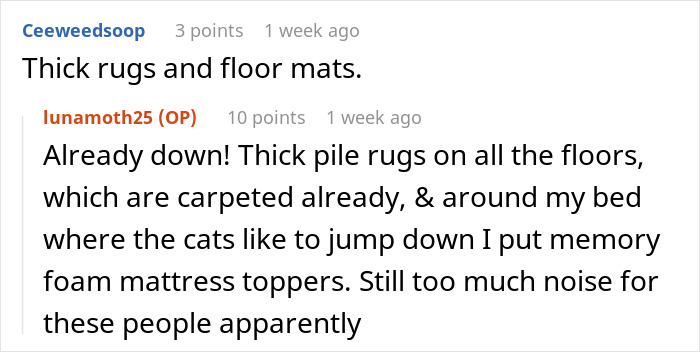 Ceeweedsoop 3 points 1 week ago

Thick rugs and floor mats.

lunamoth25 (OP) 10 points 1 week ago

Already down! Thick pile rugs on all the floors, which are carpeted already, & around my bed where the cats like to jump down I put memory foam mattress toppers. Still too much noise for these people apparently